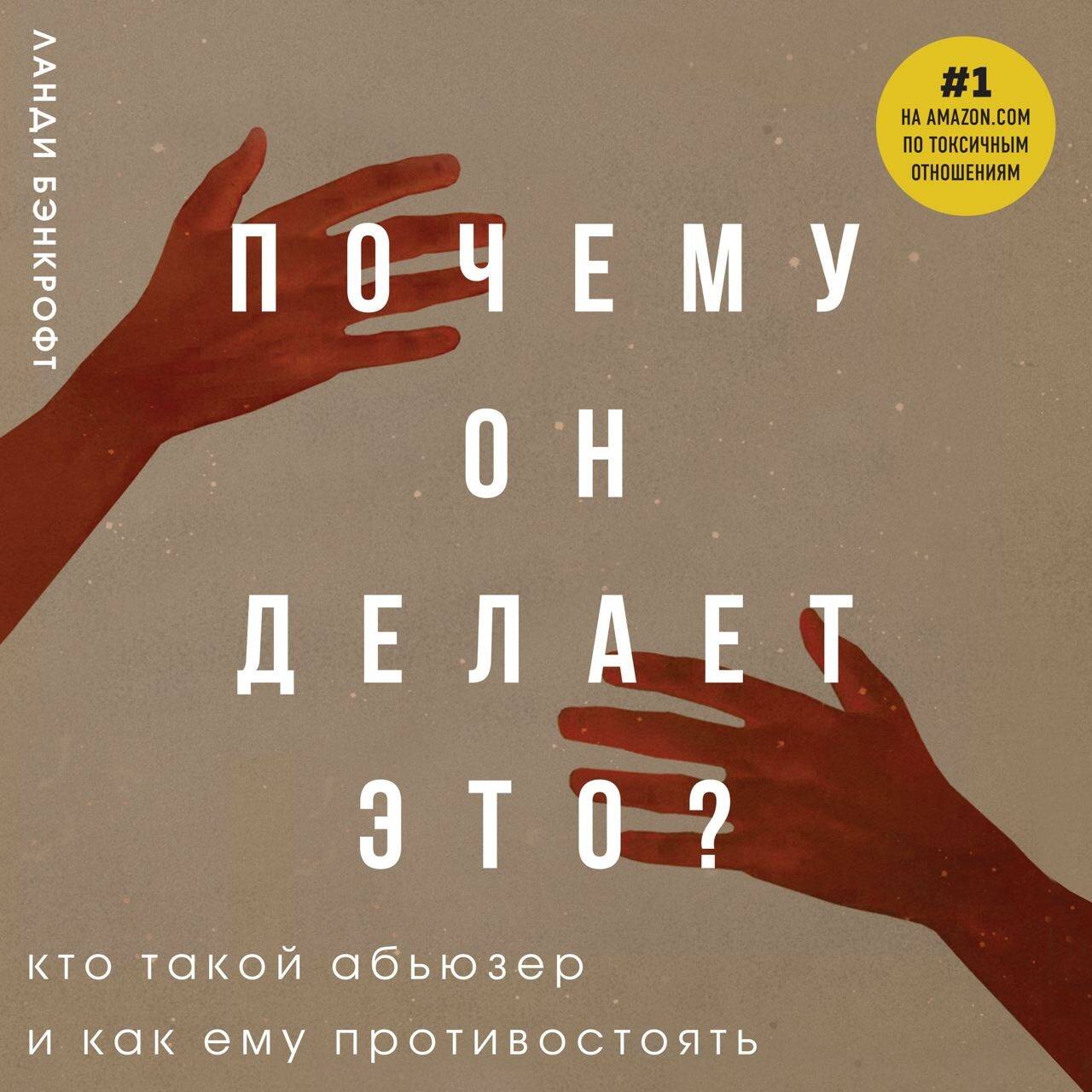 ЛАНДИ БЭНКРОФТ

#1
НА AMAZON.COM
ПО ТОКСИЧНЫМ
ОТНОШЕНИЯМ

ПОЧЕМУ
ОН
ДЕЛАЕТ
ЭТО?

кто такой абьюзер
и как ему противостоять